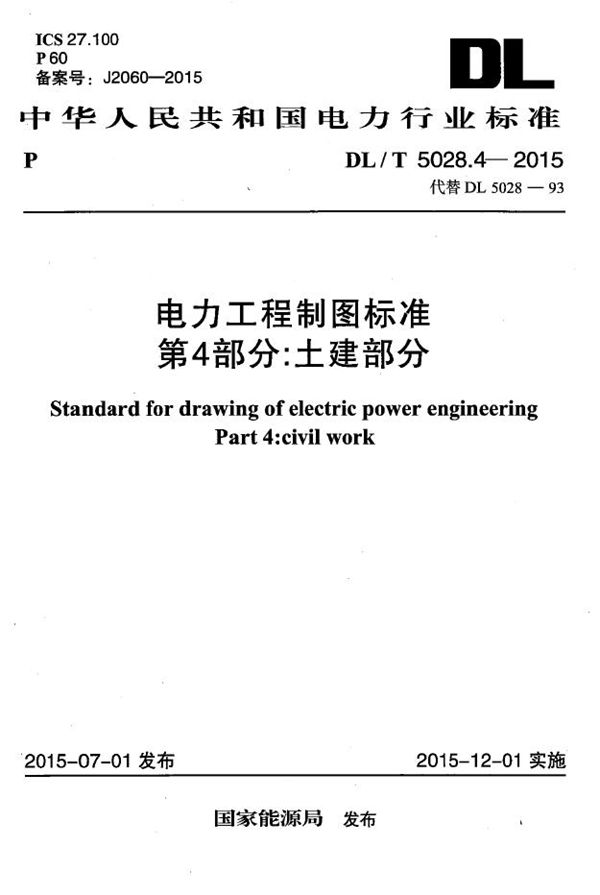 ICS 27.100
P 60
备案号：J2060—2015

DL

中华人民共和国电力行业标准

P

DL / T 5028.4— 2015
代替 DL 5028 — 93

电力工程制图标准
第4部分:土建部分

Standard for drawing of electric power engineering
Part 4:civil work

2015-07-01 发布

2015-12-01 实施

国家能源局 发布